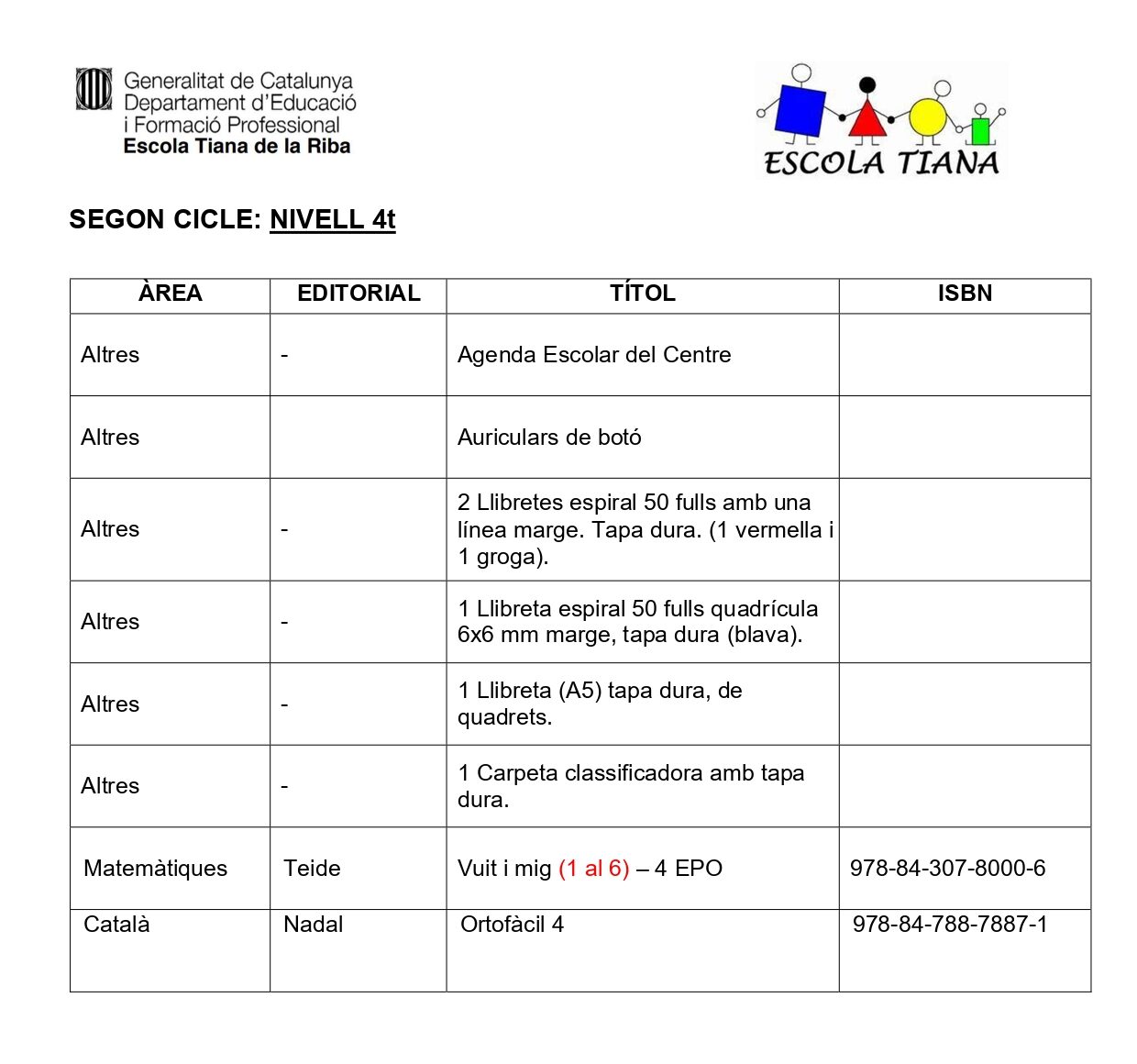 Generalitat de Catalunya
Departament d'Educació
i Formació Professional
Escola Tiana de la Riba

ESCOLA TIANA

SEGON CICLE: NIVELL 4t

| ÀREA | EDITORIAL | TÍTOL | ISBN |
|---|---|---|---|
| Altres | - | Agenda Escolar del Centre | |
| Altres | | Auriculars de botó | |
| Altres | - | 2 Llibretes espiral 50 fulls amb una línea marge. Tapa dura. (1 vermella i 1 groga). | |
| Altres | - | 1 Llibreta espiral 50 fulls quadrícula 6x6 mm marge, tapa dura (blava). | |
| Altres | - | 1 Llibreta (A5) tapa dura, de quadrets. | |
| Altres | - | 1 Carpeta classificadora amb tapa dura. | |
| Matemàtiques | Teide | Vuit i mig (1 al 6) – 4 EPO | 978-84-307-8000-6 |
| Català | Nadal | Ortofàcil 4 | 978-84-788-7887-1 |